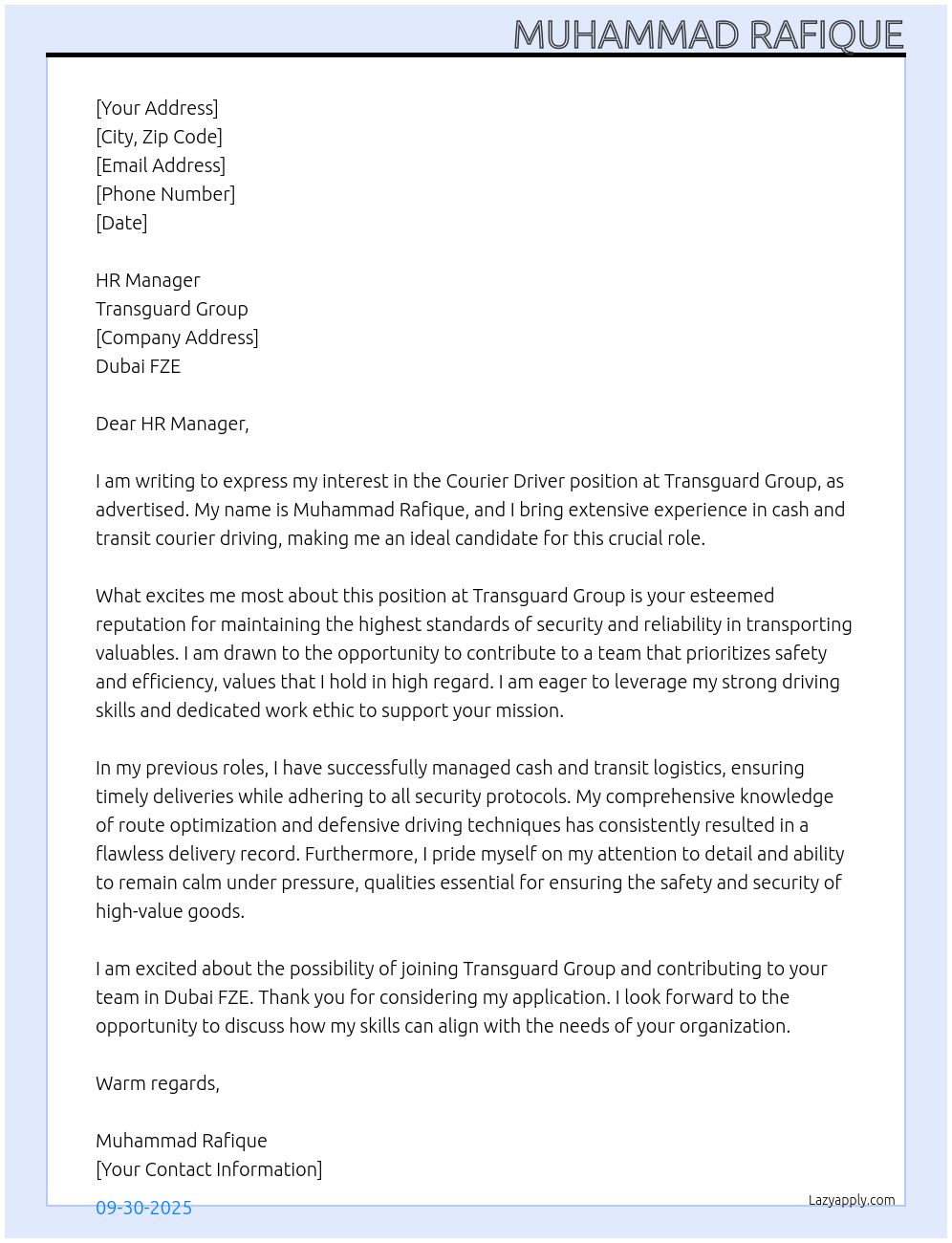 MUHAMMAD RAFIQUE

[Your Address]
[City, Zip Code]
[Email Address]
[Phone Number]
[Date]

HR Manager
Transguard Group
[Company Address]
Dubai FZE

Dear HR Manager,

I am writing to express my interest in the Courier Driver position at Transguard Group, as advertised. My name is Muhammad Rafique, and I bring extensive experience in cash and transit courier driving, making me an ideal candidate for this crucial role.

What excites me most about this position at Transguard Group is your esteemed reputation for maintaining the highest standards of security and reliability in transporting valuables. I am drawn to the opportunity to contribute to a team that prioritizes safety and efficiency, values that I hold in high regard. I am eager to leverage my strong driving skills and dedicated work ethic to support your mission.

In my previous roles, I have successfully managed cash and transit logistics, ensuring timely deliveries while adhering to all security protocols. My comprehensive knowledge of route optimization and defensive driving techniques has consistently resulted in a flawless delivery record. Furthermore, I pride myself on my attention to detail and ability to remain calm under pressure, qualities essential for ensuring the safety and security of high-value goods.

I am excited about the possibility of joining Transguard Group and contributing to your team in Dubai FZE. Thank you for considering my application. I look forward to the opportunity to discuss how my skills can align with the needs of your organization.

Warm regards,

Muhammad Rafique
[Your Contact Information]

09-30-2025

Lazyapply.com